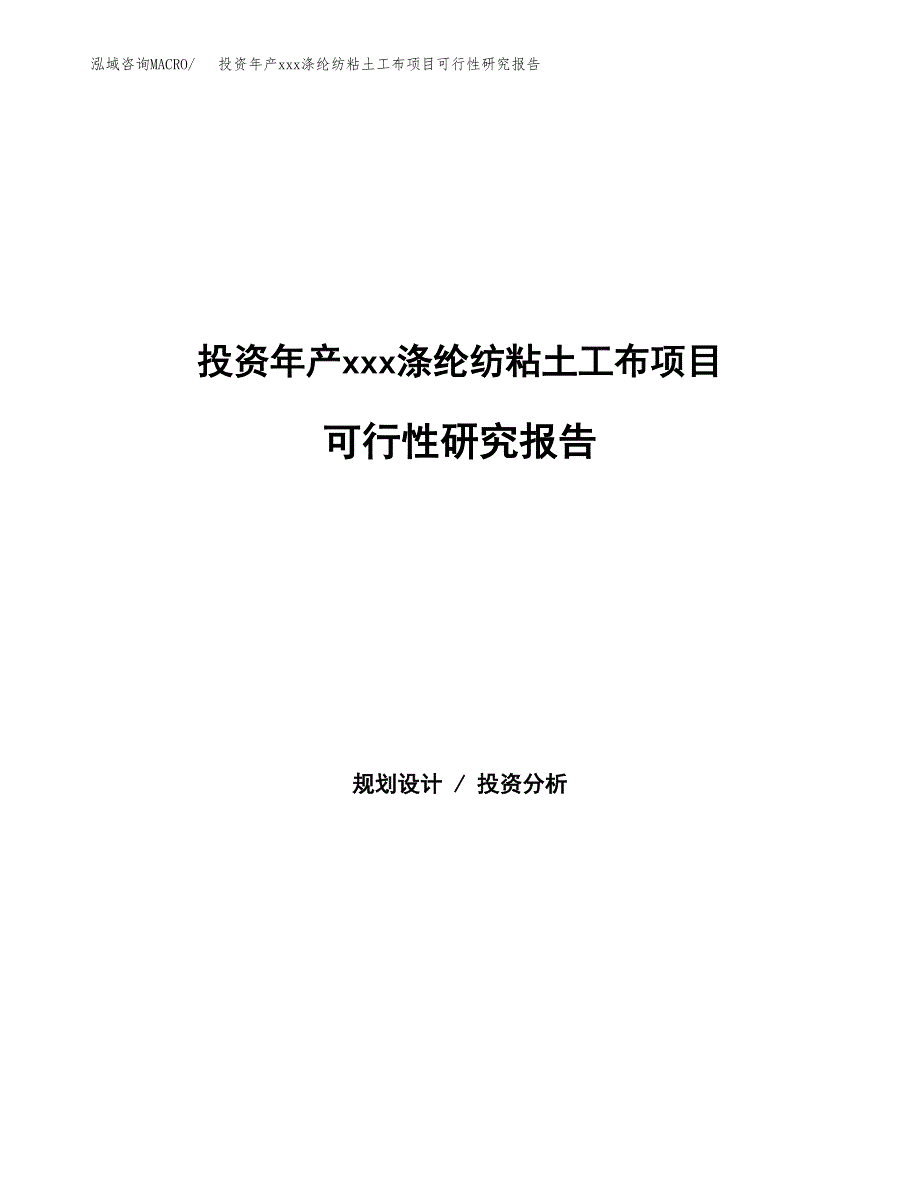 泓域咨询MACRO/ 投资年产xxx涤纶纺粘土工布项目可行性研究报告

投资年产xxx涤纶纺粘土工布项目

可行性研究报告

规划设计 / 投资分析